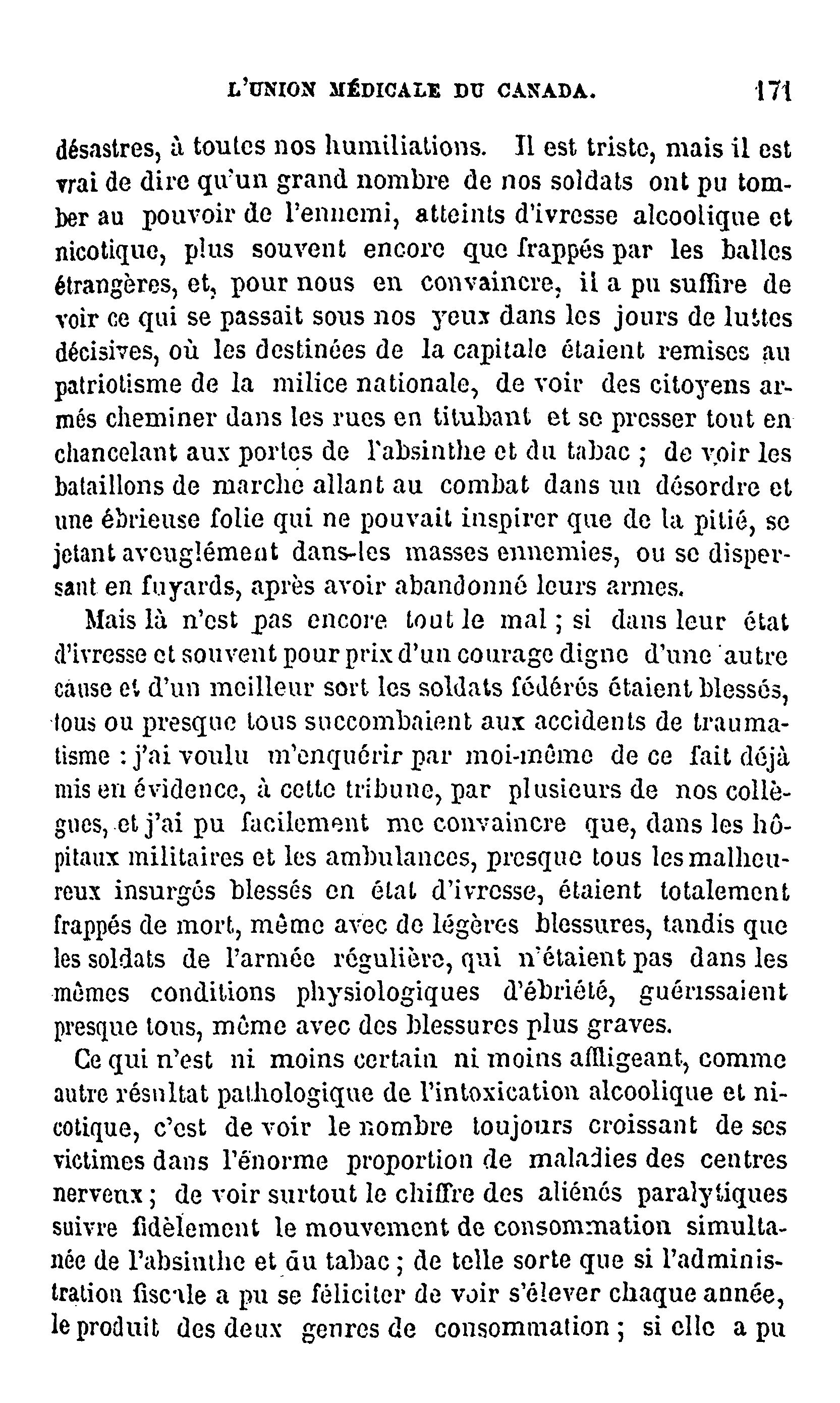 L'UNION MÉDICALE DU CANADA. 171

désastres, à toutes nos humiliations. Il est triste, mais il est vrai de dire qu'un grand nombre de nos soldats ont pu tomber au pouvoir de l'ennemi, atteints d'ivresse alcoolique et nicotique, plus souvent encore que frappés par les balles étrangères, et, pour nous en convaincre, il a pu suffire de voir ce qui se passait sous nos yeux dans les jours de luttes décisives, où les destinées de la capitale étaient remises au patriotisme de la milice nationale, de voir des citoyens armés cheminer dans les rues en titubant et se presser tout en chancelant aux portes de l'absinthe et du tabac ; de voir les bataillons de marche allant au combat dans un désordre et une ébrieuse folie qui ne pouvait inspirer que de la pitié, se jetant aveuglément dans les masses ennemies, ou se dispersant en fuyards, après avoir abandonné leurs armes.

Mais là n'est pas encore tout le mal ; si dans leur état d'ivresse et souvent pour prix d'un courage digne d'une autre cause et d'un meilleur sort les soldats fédérés étaient blessés, tous ou presque tous succombaient aux accidents de traumatisme : j'ai voulu m'enquérir par moi-même de ce fait déjà mis en évidence, à cette tribune, par plusieurs de nos collègues, et j'ai pu facilement me convaincre que, dans les hôpitaux militaires et les ambulances, presque tous les malheureux insurgés blessés en état d'ivresse, étaient totalement frappés de mort, même avec de légères blessures, tandis que les soldats de l'armée régulière, qui n'étaient pas dans les mêmes conditions physiologiques d'ébriété, guérissaient presque tous, même avec des blessures plus graves.

Ce qui n'est ni moins certain ni moins affligeant, comme autre résultat pathologique de l'intoxication alcoolique et nicotique, c'est de voir le nombre toujours croissant de ses victimes dans l'énorme proportion de maladies des centres nerveux ; de voir surtout le chiffre des aliénés paralytiques suivre fidèlement le mouvement de consommation simultanée de l'absinthe et du tabac ; de telle sorte que si l'administration fiscale a pu se féliciter de voir s'élever chaque année, le produit des deux genres de consommation ; si elle a pu